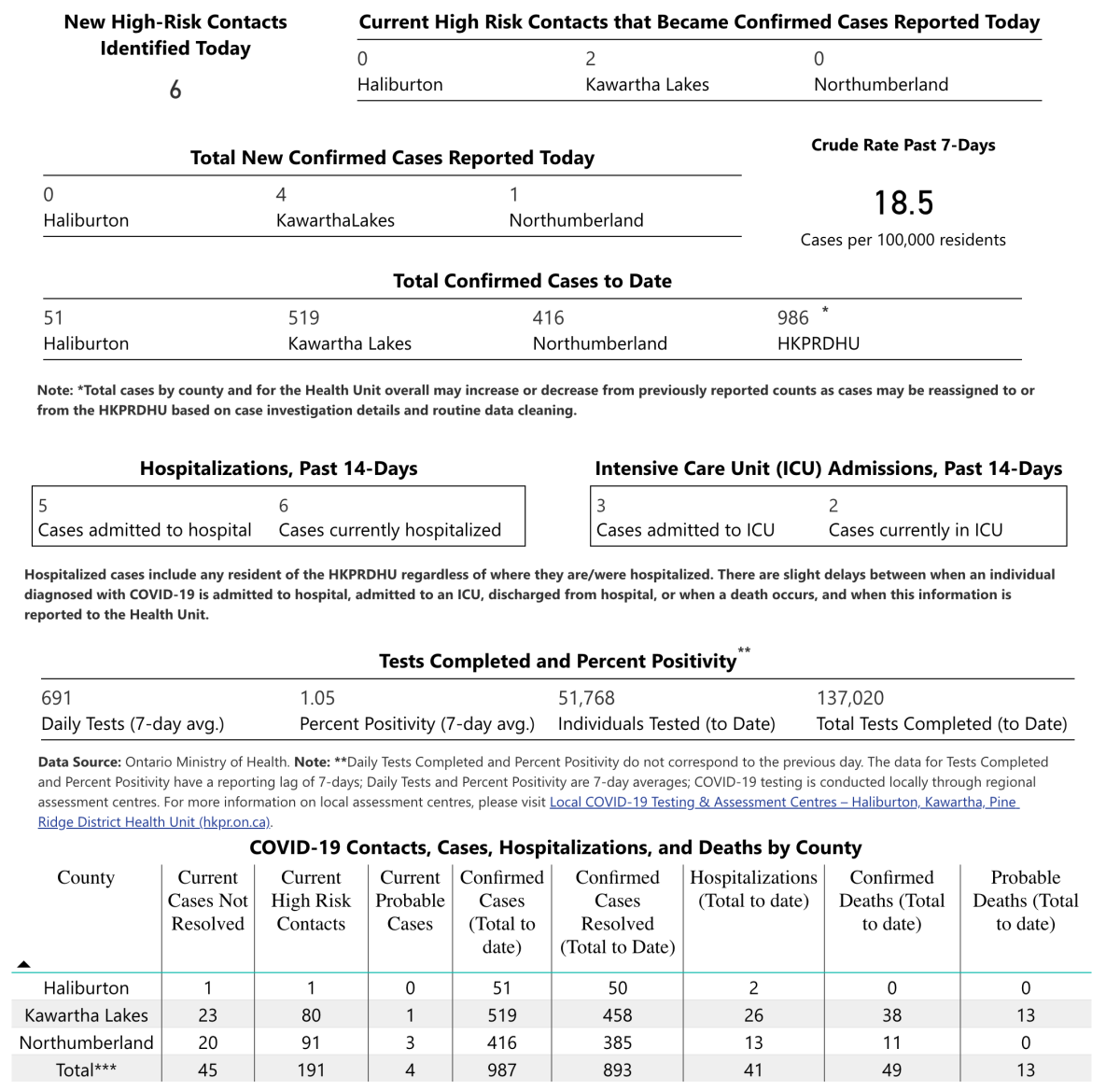 New High-Risk Contacts Identified Today

6

Current High Risk Contacts that Became Confirmed Cases Reported Today

0
Haliburton

2
Kawartha Lakes

0
Northumberland

Total New Confirmed Cases Reported Today

0
Haliburton

4
KawarthaLakes

1
Northumberland

Crude Rate Past 7-Days

18.5

Cases per 100,000 residents

Total Confirmed Cases to Date

51
Haliburton

519
Kawartha Lakes

416
Northumberland

986 *
HKPRDHU

Note: *Total cases by county and for the Health Unit overall may increase or decrease from previously reported counts as cases may be reassigned to or from the HKPRDHU based on case investigation details and routine data cleaning.

Hospitalizations, Past 14-Days

5
Cases admitted to hospital

6
Cases currently hospitalized

Intensive Care Unit (ICU) Admissions, Past 14-Days

3
Cases admitted to ICU

2
Cases currently in ICU

Hospitalized cases include any resident of the HKPRDHU regardless of where they are/were hospitalized. There are slight delays between when an individual diagnosed with COVID-19 is admitted to hospital, admitted to an ICU, discharged from hospital, or when a death occurs, and when this information is reported to the Health Unit.

Tests Completed and Percent Positivity**

691
Daily Tests (7-day avg.)

1.05
Percent Positivity (7-day avg.)

51,768
Individuals Tested (to Date)

137,020
Total Tests Completed (to Date)

Data Source: Ontario Ministry of Health. Note: **Daily Tests Completed and Percent Positivity do not correspond to the previous day. The data for Tests Completed and Percent Positivity have a reporting lag of 7-days; Daily Tests and Percent Positivity are 7-day averages; COVID-19 testing is conducted locally through regional assessment centres. For more information on local assessment centres, please visit Local COVID-19 Testing & Assessment Centres – Haliburton, Kawartha, Pine Ridge District Health Unit (hkpr.on.ca).

COVID-19 Contacts, Cases, Hospitalizations, and Deaths by County

| County | Current Cases Not Resolved | Current High Risk Contacts | Current Probable Cases | Confirmed Cases (Total to date) | Confirmed Cases Resolved (Total to Date) | Hospitalizations (Total to date) | Confirmed Deaths (Total to date) | Probable Deaths (Total to date) |
|---|---|---|---|---|---|---|---|---|
| Haliburton | 1 | 1 | 0 | 51 | 50 | 2 | 0 | 0 |
| Kawartha Lakes | 23 | 80 | 1 | 519 | 458 | 26 | 38 | 13 |
| Northumberland | 20 | 91 | 3 | 416 | 385 | 13 | 11 | 0 |
| Total*** | 45 | 191 | 4 | 987 | 893 | 41 | 49 | 13 |